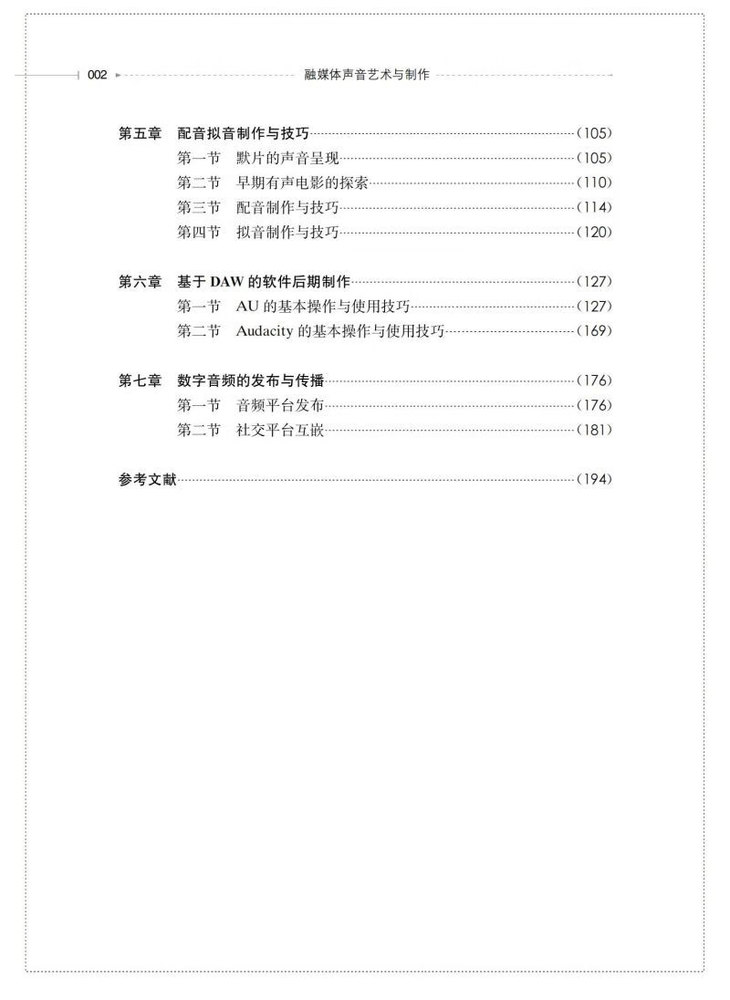 002 融媒体声音艺术与制作

第五章 配音拟音制作与技巧……（105）
第一节 默片的声音呈现……（105）
第二节 早期有声电影的探索……（110）
第三节 配音制作与技巧……（114）
第四节 拟音制作与技巧……（120）

第六章 基于 DAW 的软件后期制作……（127）
第一节 AU 的基本操作与使用技巧……（127）
第二节 Audacity 的基本操作与使用技巧……（169）

第七章 数字音频的发布与传播……（176）
第一节 音频平台发布……（176）
第二节 社交平台互嵌……（181）

参考文献……（194）